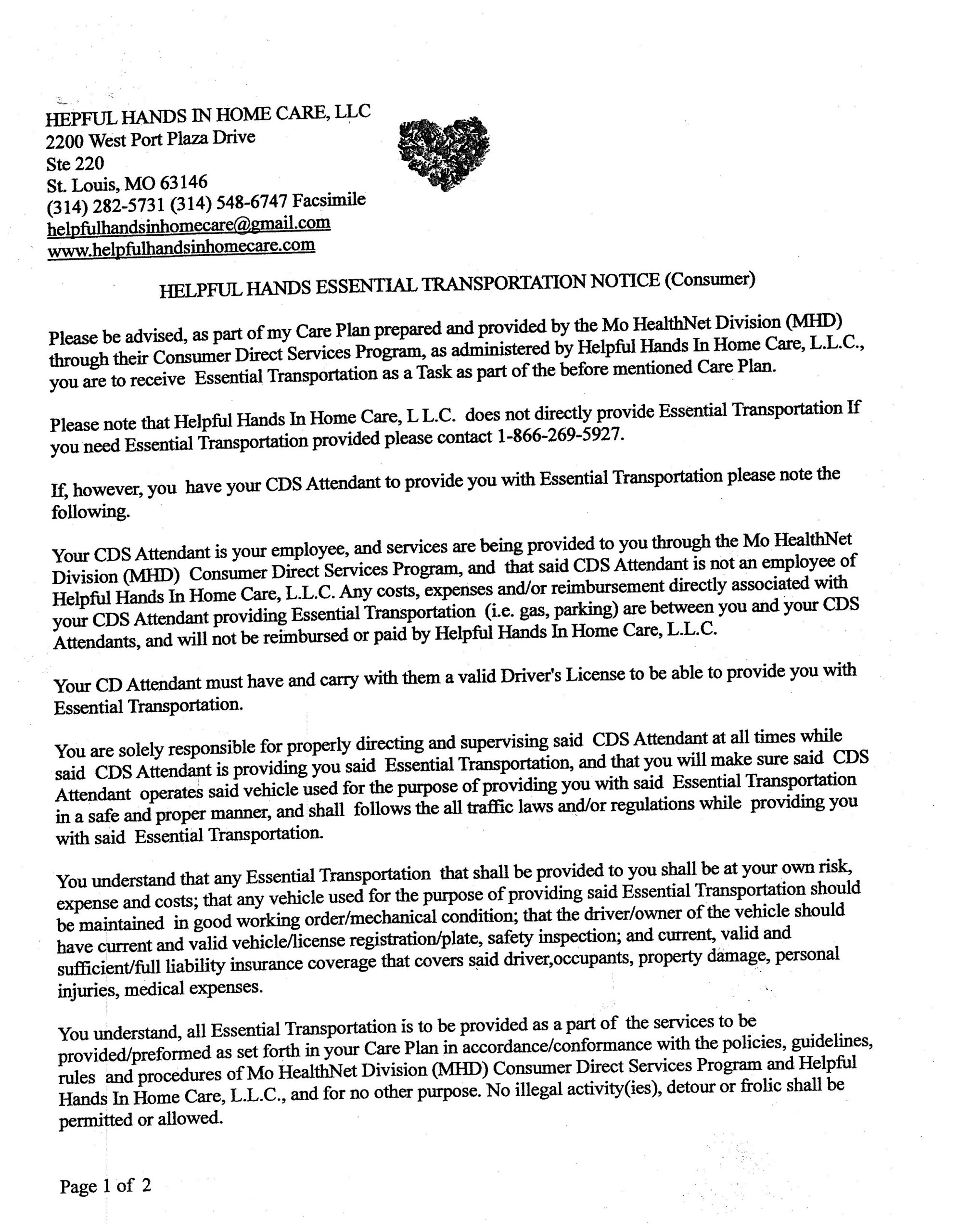 HEPFUL HANDS IN HOME CARE, LLC
2200 West Port Plaza Drive
Ste 220
St. Louis, MO 63146
(314) 282-5731 (314) 548-6747 Facsimile
helpfulhandsinhomecare@gmail.com
www.helpfulhandsinhomecare.com

HELPFUL HANDS ESSENTIAL TRANSPORTATION NOTICE (Consumer)

Please be advised, as part of my Care Plan prepared and provided by the Mo HealthNet Division (MHD) through their Consumer Direct Services Program, as administered by Helpful Hands In Home Care, L.L.C., you are to receive Essential Transportation as a Task as part of the before mentioned Care Plan.

Please note that Helpful Hands In Home Care, L L.C. does not directly provide Essential Transportation If you need Essential Transportation provided please contact 1-866-269-5927.

If, however, you have your CDS Attendant to provide you with Essential Transportation please note the following.

Your CDS Attendant is your employee, and services are being provided to you through the Mo HealthNet Division (MHD) Consumer Direct Services Program, and that said CDS Attendant is not an employee of Helpful Hands In Home Care, L.L.C. Any costs, expenses and/or reimbursement directly associated with your CDS Attendant providing Essential Transportation (i.e. gas, parking) are between you and your CDS Attendants, and will not be reimbursed or paid by Helpful Hands In Home Care, L.L.C.

Your CD Attendant must have and carry with them a valid Driver's License to be able to provide you with Essential Transportation.

You are solely responsible for properly directing and supervising said CDS Attendant at all times while said CDS Attendant is providing you said Essential Transportation, and that you will make sure said CDS Attendant operates said vehicle used for the purpose of providing you with said Essential Transportation in a safe and proper manner, and shall follows the all traffic laws and/or regulations while providing you with said Essential Transportation.

You understand that any Essential Transportation that shall be provided to you shall be at your own risk, expense and costs; that any vehicle used for the purpose of providing said Essential Transportation should be maintained in good working order/mechanical condition; that the driver/owner of the vehicle should have current and valid vehicle/license registration/plate, safety inspection; and current, valid and sufficient/full liability insurance coverage that covers said driver,occupants, property damage, personal injuries, medical expenses.

You understand, all Essential Transportation is to be provided as a part of the services to be provided/preformed as set forth in your Care Plan in accordance/conformance with the policies, guidelines, rules and procedures of Mo HealthNet Division (MHD) Consumer Direct Services Program and Helpful Hands In Home Care, L.L.C., and for no other purpose. No illegal activity(ies), detour or frolic shall be permitted or allowed.

Page 1 of 2